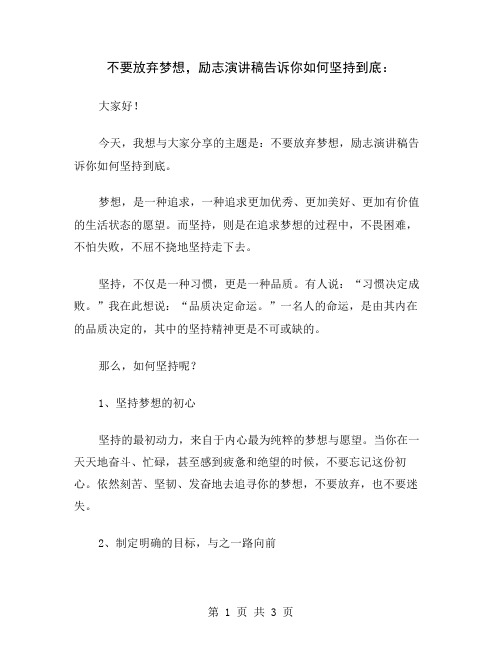 不要放弃梦想，励志演讲稿告诉你如何坚持到底：

大家好！

今天，我想与大家分享的主题是：不要放弃梦想，励志演讲稿告诉你如何坚持到底。

梦想，是一种追求，一种追求更加优秀、更加美好、更加有价值的生活状态的愿望。而坚持，则是在追求梦想的过程中，不畏困难，不怕失败，不屈不挠地坚持走下去。

坚持，不仅是一种习惯，更是一种品质。有人说：“习惯决定成败。”我在此想说：“品质决定命运。”一名人的命运，是由其内在的品质决定的，其中的坚持精神更是不可或缺的。

那么，如何坚持呢？

1、坚持梦想的初心

坚持的最初动力，来自于内心最为纯粹的梦想与愿望。当你在一天天地奋斗、忙碌，甚至感到疲惫和绝望的时候，不要忘记这份初心。依然刻苦、坚韧、发奋地去追寻你的梦想，不要放弃，也不要迷失。

2、制定明确的目标，与之一路向前

第 1 页 共 3 页